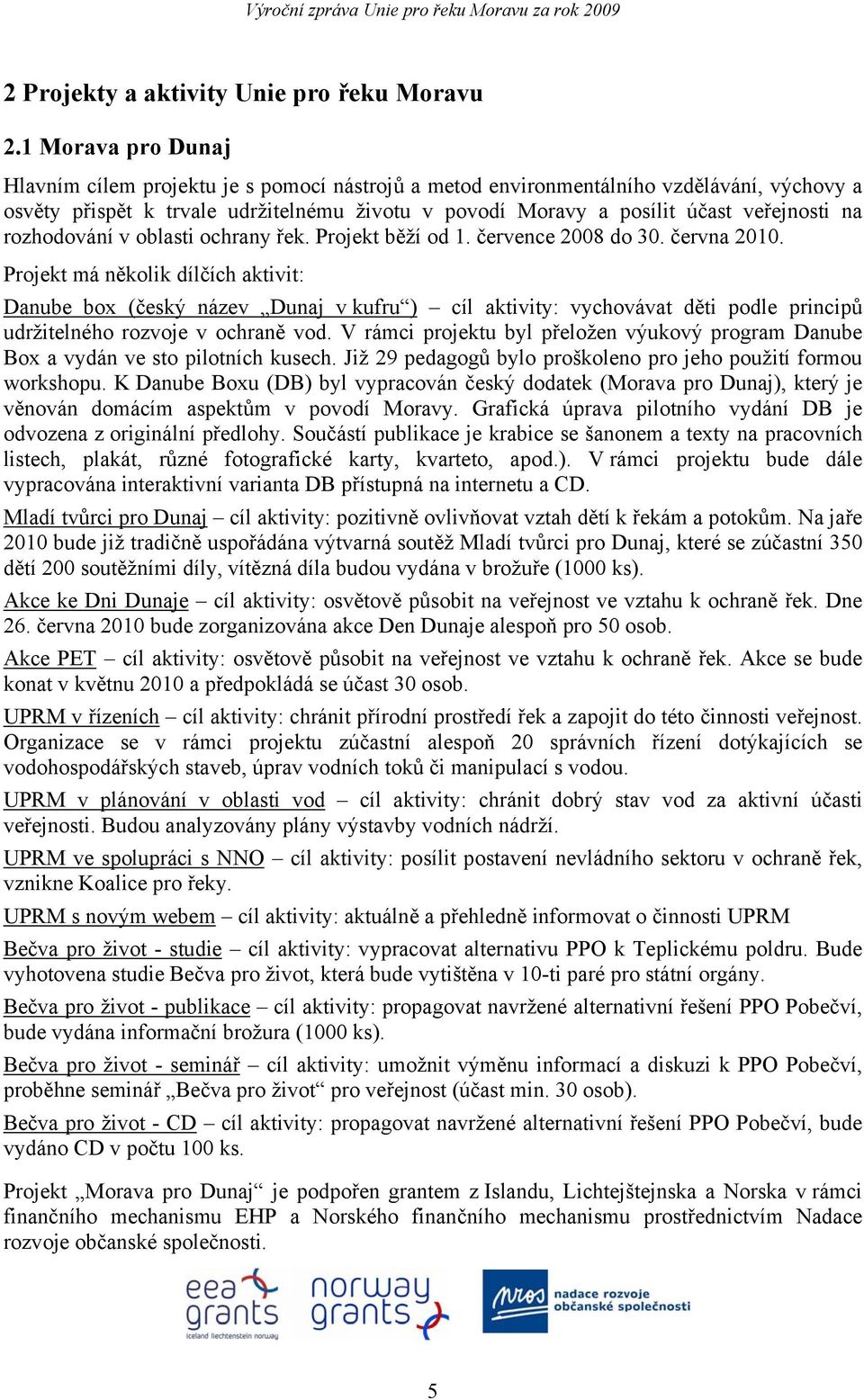 Výroční zpráva Unie pro řeku Moravu za rok 2009

2 Projekty a aktivity Unie pro řeku Moravu

2.1 Morava pro Dunaj

Hlavním cílem projektu je s pomocí nástrojů a metod environmentálního vzdělávání, výchovy a osvěty přispět k trvale udržitelnému životu v povodí Moravy a posílit účast veřejnosti na rozhodování v oblasti ochrany řek. Projekt běží od 1. července 2008 do 30. června 2010.

Projekt má několik dílčích aktivit:

Danube box (český název „Dunaj v kufru“) – cíl aktivity: vychovávat děti podle principů udržitelného rozvoje v ochraně vod. V rámci projektu byl přeložen výukový program Danube Box a vydán ve sto pilotních kusech. Již 29 pedagogů bylo proškoleno pro jeho použití formou workshopu. K Danube Boxu (DB) byl vypracován český dodatek (Morava pro Dunaj), který je věnován domácím aspektům v povodí Moravy. Grafická úprava pilotního vydání DB je odvozena z originální předlohy. Součástí publikace je krabice se šanonem a texty na pracovních listech, plakát, různé fotografické karty, kvarteto, apod.). V rámci projektu bude dále vypracována interaktivní varianta DB přístupná na internetu a CD.

Mladí tvůrci pro Dunaj – cíl aktivity: pozitivně ovlivňovat vztah dětí k řekám a potokům. Na jaře 2010 bude již tradičně uspořádána výtvarná soutěž Mladí tvůrci pro Dunaj, které se zúčastní 350 dětí 200 soutěžními díly, vítězná díla budou vydána v brožuře (1000 ks).

Akce ke Dni Dunaje – cíl aktivity: osvětově působit na veřejnost ve vztahu k ochraně řek. Dne 26. června 2010 bude zorganizována akce Den Dunaje alespoň pro 50 osob.

Akce PET – cíl aktivity: osvětově působit na veřejnost ve vztahu k ochraně řek. Akce se bude konat v květnu 2010 a předpokládá se účast 30 osob.

UPRM v řízeních – cíl aktivity: chránit přírodní prostředí řek a zapojit do této činnosti veřejnost. Organizace se v rámci projektu zúčastní alespoň 20 správních řízení dotýkajících se vodohospodářských staveb, úprav vodních toků či manipulací s vodou.

UPRM v plánování v oblasti vod – cíl aktivity: chránit dobrý stav vod za aktivní účasti veřejnosti. Budou analyzovány plány výstavby vodních nádrží.

UPRM ve spolupráci s NNO – cíl aktivity: posílit postavení nevládního sektoru v ochraně řek, vznikne Koalice pro řeky.

UPRM s novým webem – cíl aktivity: aktuálně a přehledně informovat o činnosti UPRM

Bečva pro život - studie – cíl aktivity: vypracovat alternativu PPO k Teplickému poldru. Bude vyhotovena studie Bečva pro život, která bude vytištěna v 10-ti paré pro státní orgány.

Bečva pro život - publikace – cíl aktivity: propagovat navržené alternativní řešení PPO Pobečví, bude vydána informační brožura (1000 ks).

Bečva pro život - seminář – cíl aktivity: umožnit výměnu informací a diskuzi k PPO Pobečví, proběhne seminář „Bečva pro život“ pro veřejnost (účast min. 30 osob).

Bečva pro život - CD – cíl aktivity: propagovat navržené alternativní řešení PPO Pobečví, bude vydáno CD v počtu 100 ks.

Projekt „Morava pro Dunaj“ je podpořen grantem z Islandu, Lichtejštejnska a Norska v rámci finančního mechanismu EHP a Norského finančního mechanismu prostřednictvím Nadace rozvoje občanské společnosti.

eea grants iceland liechtenstein norway

norway grants

nros nadace rozvoje občanské společnosti

5